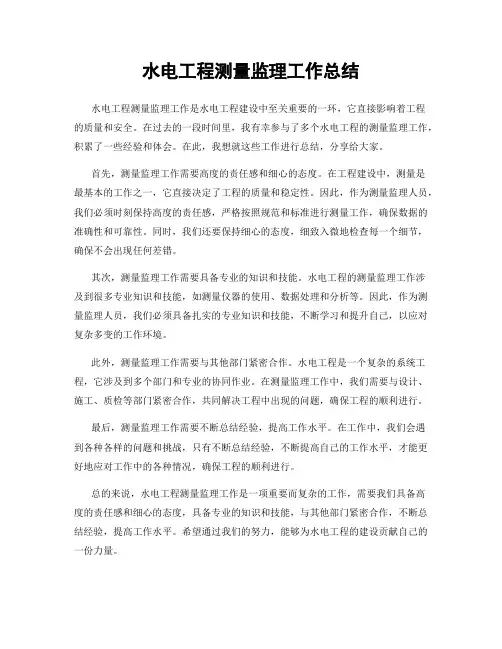 水电工程测量监理工作总结

水电工程测量监理工作是水电工程建设中至关重要的一环，它直接影响着工程的质量和安全。在过去的一段时间里，我有幸参与了多个水电工程的测量监理工作，积累了一些经验和体会。在此，我想就这些工作进行总结，分享给大家。

首先，测量监理工作需要高度的责任感和细心的态度。在工程建设中，测量是最基本的工作之一，它直接决定了工程的质量和稳定性。因此，作为测量监理人员，我们必须时刻保持高度的责任感，严格按照规范和标准进行测量工作，确保数据的准确性和可靠性。同时，我们还要保持细心的态度，细致入微地检查每一个细节，确保不会出现任何差错。

其次，测量监理工作需要具备专业的知识和技能。水电工程的测量监理工作涉及到很多专业知识和技能，如测量仪器的使用、数据处理和分析等。因此，作为测量监理人员，我们必须具备扎实的专业知识和技能，不断学习和提升自己，以应对复杂多变的工作环境。

此外，测量监理工作需要与其他部门紧密合作。水电工程是一个复杂的系统工程，它涉及到多个部门和专业的协同作业。在测量监理工作中，我们需要与设计、施工、质检等部门紧密合作，共同解决工程中出现的问题，确保工程的顺利进行。

最后，测量监理工作需要不断总结经验，提高工作水平。在工作中，我们会遇到各种各样的问题和挑战，只有不断总结经验，不断提高自己的工作水平，才能更好地应对工作中的各种情况，确保工程的顺利进行。

总的来说，水电工程测量监理工作是一项重要而复杂的工作，需要我们具备高度的责任感和细心的态度，具备专业的知识和技能，与其他部门紧密合作，不断总结经验，提高工作水平。希望通过我们的努力，能够为水电工程的建设贡献自己的一份力量。